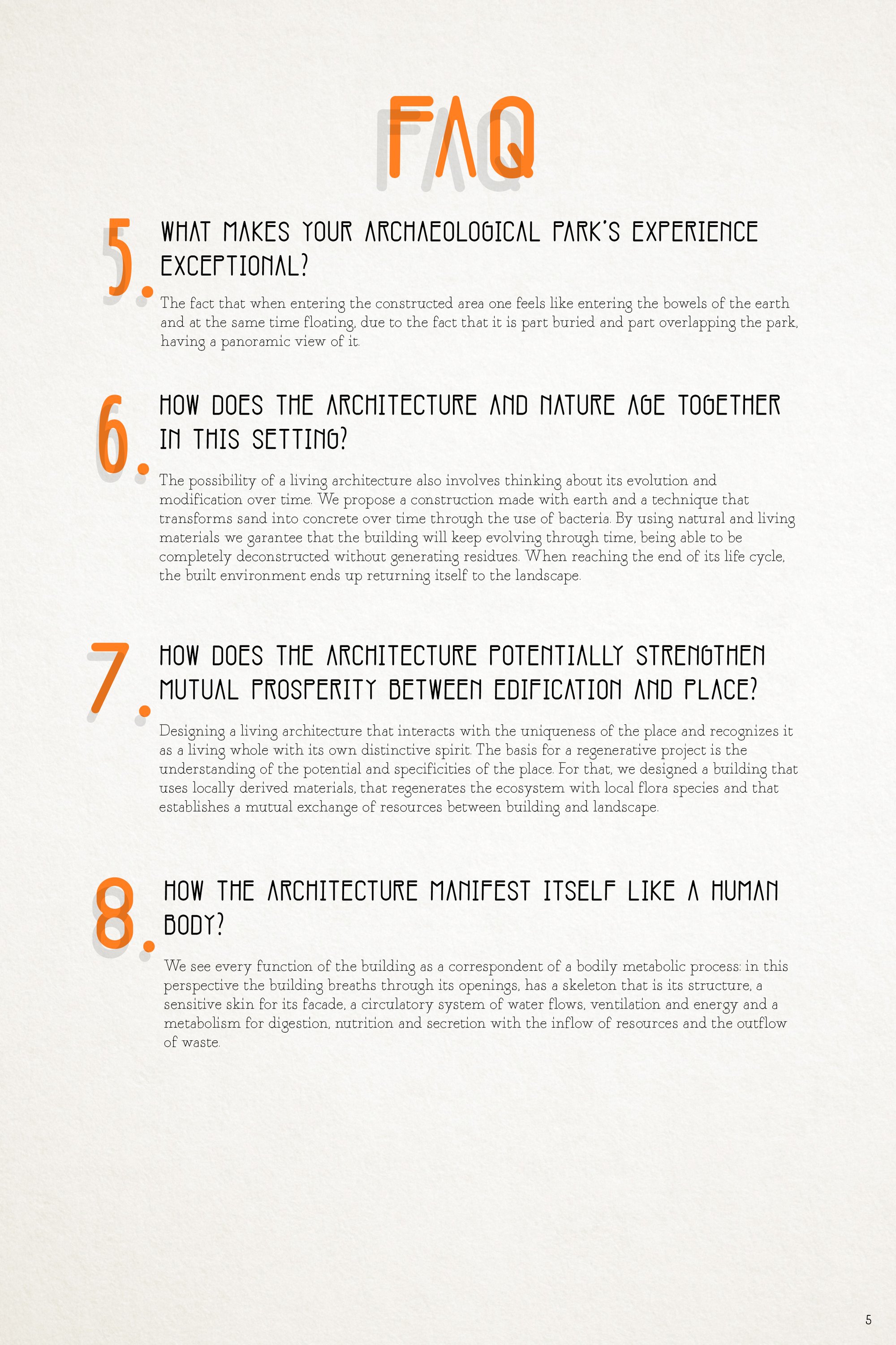 FAQ

5. WHAT MAKES YOUR ARCHAEOLOGICAL PARK'S EXPERIENCE EXCEPTIONAL?

The fact that when entering the constructed area one feels like entering the bowels of the earth and at the same time floating, due to the fact that it is part buried and part overlapping the park, having a panoramic view of it.

6. HOW DOES THE ARCHITECTURE AND NATURE AGE TOGETHER IN THIS SETTING?

The possibility of a living architecture also involves thinking about its evolution and modification over time. We propose a construction made with earth and a technique that transforms sand into concrete over time through the use of bacteria. By using natural and living materials we garantee that the building will keep evolving through time, being able to be completely deconstructed without generating residues. When reaching the end of its life cycle, the built environment ends up returning itself to the landscape.

7. HOW DOES THE ARCHITECTURE POTENTIALLY STRENGTHEN MUTUAL PROSPERITY BETWEEN EDIFICATION AND PLACE?

Designing a living architecture that interacts with the uniqueness of the place and recognizes it as a living whole with its own distinctive spirit. The basis for a regenerative project is the understanding of the potential and specificities of the place. For that, we designed a building that uses locally derived materials, that regenerates the ecosystem with local flora species and that establishes a mutual exchange of resources between building and landscape.

8. HOW THE ARCHITECTURE MANIFEST ITSELF LIKE A HUMAN BODY?

We see every function of the building as a correspondent of a bodily metabolic process: in this perspective the building breaths through its openings, has a skeleton that is its structure, a sensitive skin for its facade, a circulatory system of water flows, ventilation and energy and a metabolism for digestion, nutrition and secretion with the inflow of resources and the outflow of waste.

5